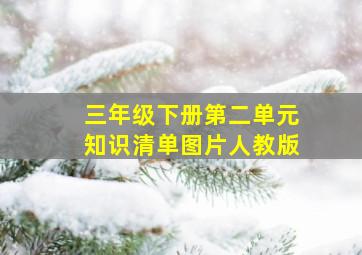 三年级下册第二单元
知识清单图片人教版